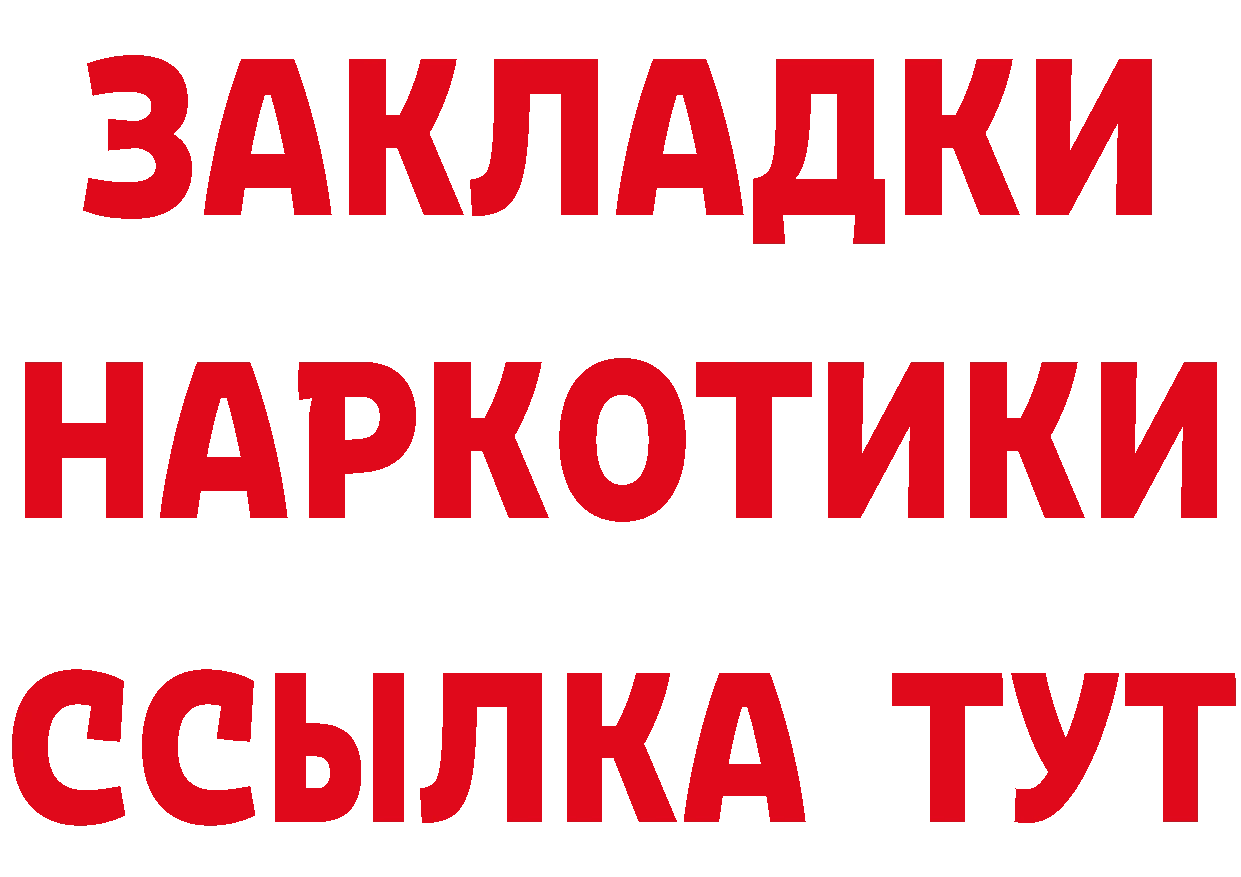 ЗАКЛАДКИ НАРКОТИКИ ССЫЛКА ТУТ